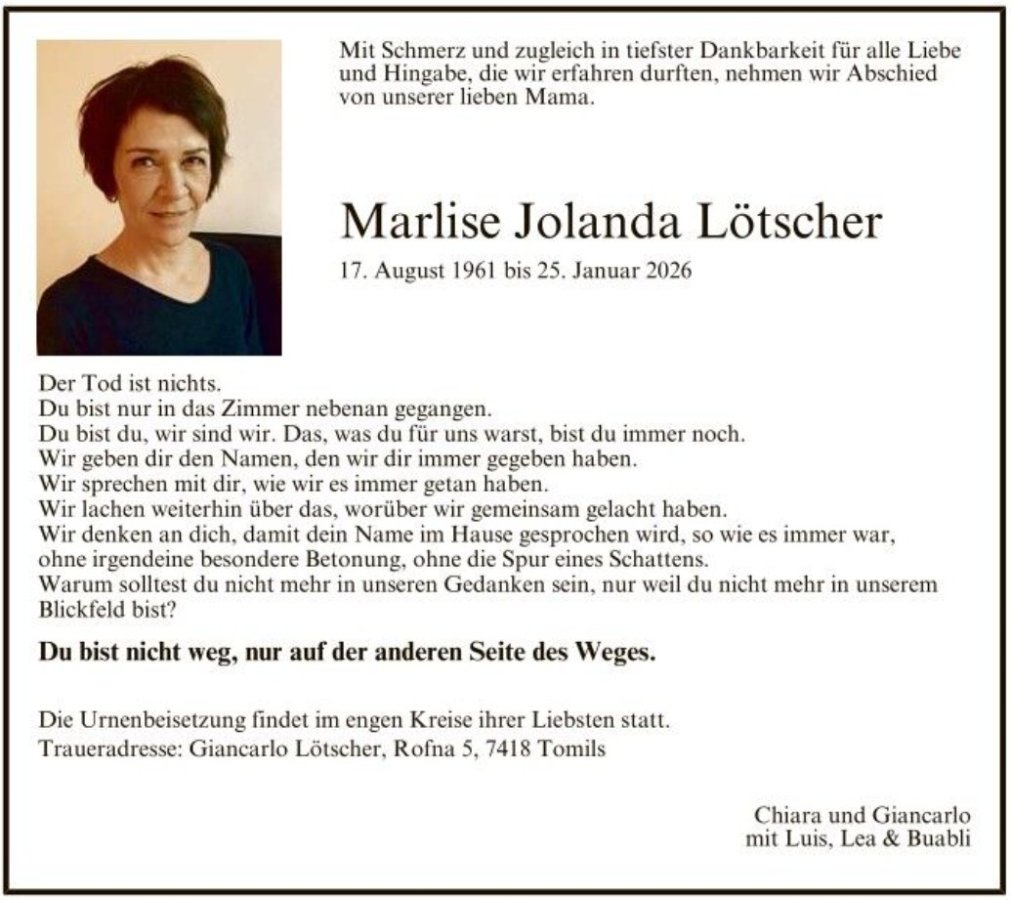 Mit Schmerz und zugleich in tiefster Dankbarkeit für alle Liebe und Hingabe, die wir erfahren durften, nehmen wir Abschied von unserer lieben Mama.

Marlise Jolanda Lötscher

17. August 1961 bis 25. Januar 2026

Der Tod ist nichts.
Du bist nur in das Zimmer nebenan gegangen.
Du bist du, wir sind wir. Das, was du für uns warst, bist du immer noch.
Wir geben dir den Namen, den wir dir immer gegeben haben.
Wir sprechen mit dir, wie wir es immer getan haben.
Wir lachen weiterhin über das, worüber wir gemeinsam gelacht haben.
Wir denken an dich, damit dein Name im Hause gesprochen wird, so wie es immer war, ohne irgendeine besondere Betonung, ohne die Spur eines Schattens.
Warum solltest du nicht mehr in unseren Gedanken sein, nur weil du nicht mehr in unserem Blickfeld bist?

Du bist nicht weg, nur auf der anderen Seite des Weges.

Die Urnenbeisetzung findet im engen Kreise ihrer Liebsten statt.
Traueradresse: Giancarlo Lötscher, Rofna 5, 7418 Tomils

Chiara und Giancarlo
mit Luis, Lea & Buabli